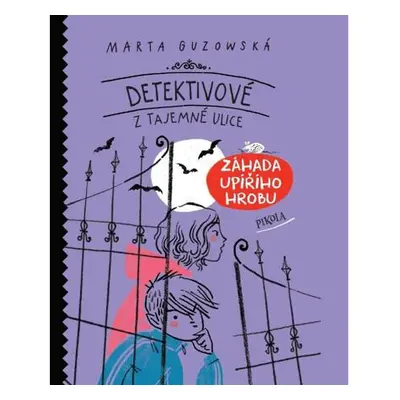 MARTA GUZOWSKÁ

DETEKTIVOVÉ
Z TAJEMNÉ ULICE

ZÁHADA UPÍŘÍHO HROBU

PIKOLA